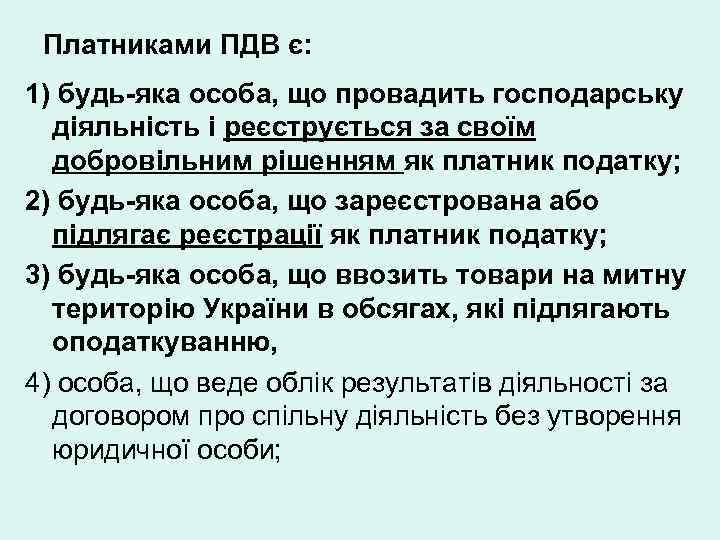 Платниками ПДВ є:

1) будь-яка особа, що провадить господарську діяльність і реєструється за своїм добровільним рішенням як платник податку;

2) будь-яка особа, що зареєстрована або підлягає реєстрації як платник податку;

3) будь-яка особа, що ввозить товари на митну територію України в обсягах, які підлягають оподаткуванню,

4) особа, що веде облік результатів діяльності за договором про спільну діяльність без утворення юридичної особи;